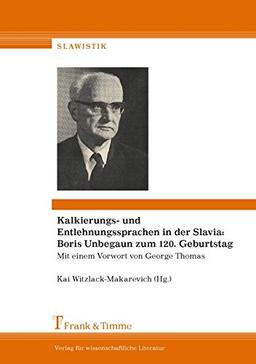 SLAWISTIK

Kalkierungs- und Entlehnungssprachen in der Slavia: Boris Unbegaun zum 120. Geburtstag

Mit einem Vorwort von George Thomas

Kai Witzlack-Makarevich (Hg.)

Frank & Timme

Verlag für wissenschaftliche Literatur